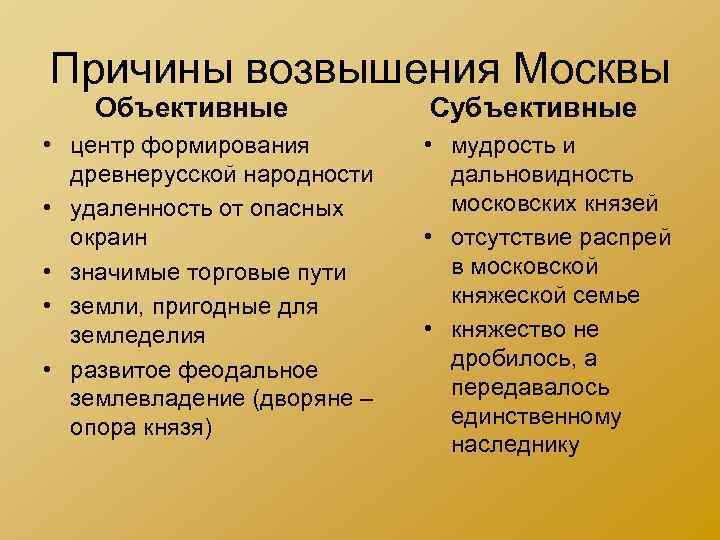 Причины возвышения Москвы

Объективные

• центр формирования древнерусской народности
• удаленность от опасных окраин
• значимые торговые пути
• земли, пригодные для земледелия
• развитое феодальное землевладение (дворяне – опора князя)

Субъективные

• мудрость и дальновидность московских князей
• отсутствие распрей в московской княжеской семье
• княжество не дробилось, а передавалось единственному наследнику